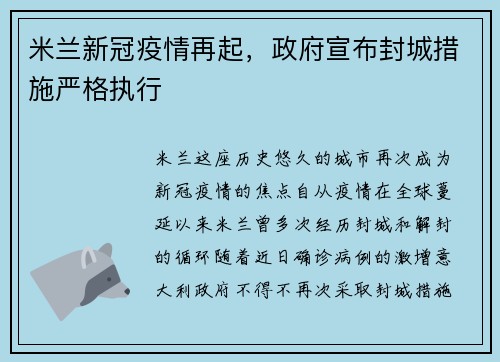 米兰新冠疫情再起，政府宣布封城措施严格执行

米兰这座历史悠久的城市再次成为新冠疫情的焦点自从疫情在全球蔓延以来米兰曾多次经历封城和解封的循环随着近日确诊病例的激增意大利政府不得不再次采取封城措施